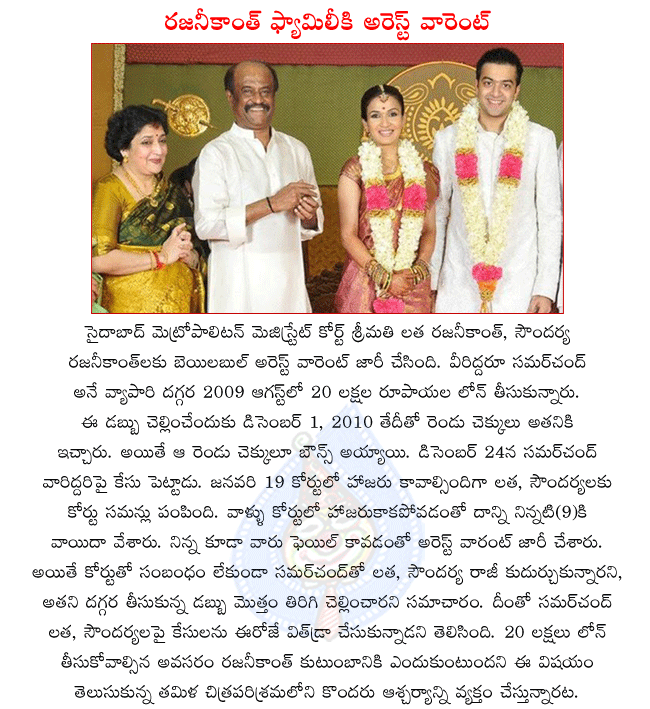 రజనీకాంత్ ఫ్యామిలీకి అరెస్ట్ వారెంట్

సైదాబాద్ మెట్రోపాలిటన్ మెజిస్ట్రేట్ కోర్ట్ శ్రీమతి లత రజనీకాంత్, సౌందర్య రజనీకాంత్‌లకు బెయిలబుల్ అరెస్ట్ వారెంట్ జారీ చేసింది. వీరిద్దరూ సమర్‌చంద్ అనే వ్యాపారి దగ్గర 2009 ఆగస్ట్‌లో 20 లక్షల రూపాయల లోన్ తీసుకున్నారు. ఈ డబ్బు చెల్లించేందుకు డిసెంబర్ 1, 2010 తేదీతో రెండు చెక్కులు అతనికి ఇచ్చారు. అయితే ఆ రెండు చెక్కులూ బౌన్స్ అయ్యాయి. డిసెంబర్ 24న సమర్‌చంద్ వారిద్దరిపై కేసు పెట్టాడు. జనవరి 19 కోర్టులో హాజరు కావాల్సిందిగా లత, సౌందర్యలకు కోర్టు సమన్లు పంపింది. వాళ్ళు కోర్టులో హాజరుకాకపోవడంతో దాన్ని నిన్నటి(9)కి వాయిదా వేశారు. నిన్న కూడా వారు ఫెయిల్ కావడంతో అరెస్ట్ వారెంట్ జారీ చేశారు. అయితే కోర్టుతో సంబంధం లేకుండా సమర్‌చంద్‌తో లత, సౌందర్య రాజీ కుదుర్చుకున్నారని, అతని దగ్గర తీసుకున్న డబ్బు మొత్తం తిరిగి చెల్లించారని సమాచారం. దీంతో సమర్‌చంద్ లత, సౌందర్యలపై కేసులను ఈరోజే విత్‌డ్రా చేసుకున్నాడని తెలిసింది. 20 లక్షలు లోన్ తీసుకోవాల్సిన అవసరం రజనీకాంత్ కుటుంబానికి ఎందుకుంటుందని ఈ విషయం తెలుసుకున్న తమిళ చిత్రపరిశ్రమలోని కొందరు ఆశ్చర్యాన్ని వ్యక్తం చేస్తున్నారట.